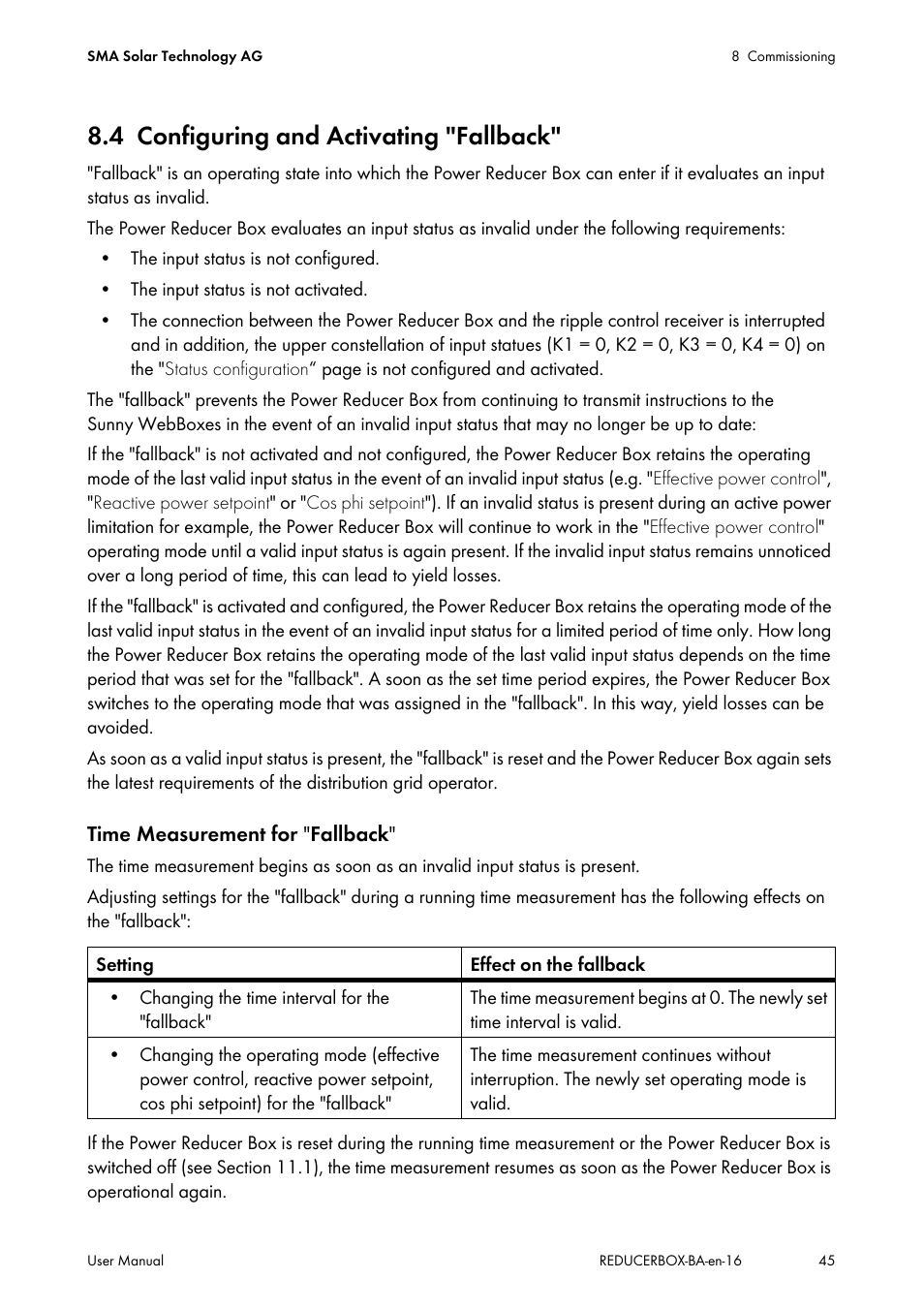 SMA Solar Technology AG

8 Commissioning

8.4 Configuring and Activating "Fallback"

"Fallback" is an operating state into which the Power Reducer Box can enter if it evaluates an input status as invalid.

The Power Reducer Box evaluates an input status as invalid under the following requirements:

• The input status is not configured.
• The input status is not activated.
• The connection between the Power Reducer Box and the ripple control receiver is interrupted and in addition, the upper constellation of input statues (K1 = 0, K2 = 0, K3 = 0, K4 = 0) on the "Status configuration“ page is not configured and activated.

The "fallback" prevents the Power Reducer Box from continuing to transmit instructions to the Sunny WebBoxes in the event of an invalid input status that may no longer be up to date:

If the "fallback" is not activated and not configured, the Power Reducer Box retains the operating mode of the last valid input status in the event of an invalid input status (e.g. "Effective power control", "Reactive power setpoint" or "Cos phi setpoint"). If an invalid status is present during an active power limitation for example, the Power Reducer Box will continue to work in the "Effective power control" operating mode until a valid input status is again present. If the invalid input status remains unnoticed over a long period of time, this can lead to yield losses.

If the "fallback" is activated and configured, the Power Reducer Box retains the operating mode of the last valid input status in the event of an invalid input status for a limited period of time only. How long the Power Reducer Box retains the operating mode of the last valid input status depends on the time period that was set for the "fallback". A soon as the set time period expires, the Power Reducer Box switches to the operating mode that was assigned in the "fallback". In this way, yield losses can be avoided.

As soon as a valid input status is present, the "fallback" is reset and the Power Reducer Box again sets the latest requirements of the distribution grid operator.

Time Measurement for "Fallback"

The time measurement begins as soon as an invalid input status is present.

Adjusting settings for the "fallback" during a running time measurement has the following effects on the "fallback":

| Setting | Effect on the fallback |
|---|---|
| • Changing the time interval for the "fallback" | The time measurement begins at 0. The newly set time interval is valid. |
| • Changing the operating mode (effective power control, reactive power setpoint, cos phi setpoint) for the "fallback" | The time measurement continues without interruption. The newly set operating mode is valid. |

If the Power Reducer Box is reset during the running time measurement or the Power Reducer Box is switched off (see Section 11.1), the time measurement resumes as soon as the Power Reducer Box is operational again.

User Manual

REDUCERBOX-BA-en-16

45